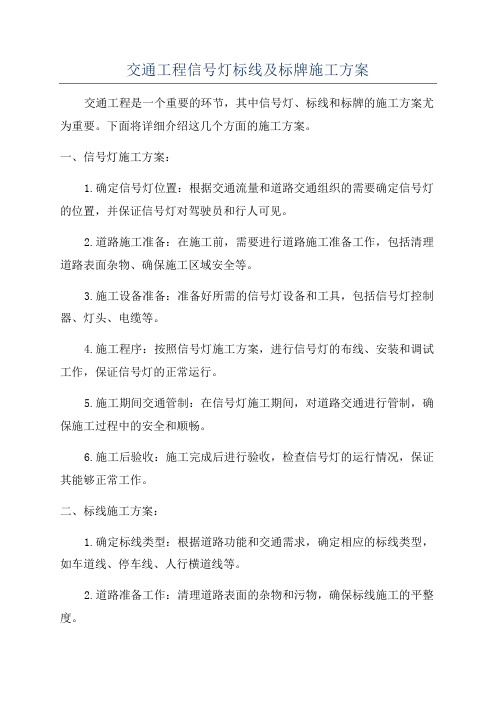 交通工程信号灯标线及标牌施工方案

交通工程是一个重要的环节，其中信号灯、标线和标牌的施工方案尤为重要。下面将详细介绍这几个方面的施工方案。

一、信号灯施工方案：

1.确定信号灯位置：根据交通流量和道路交通组织的需要确定信号灯的位置，并保证信号灯对驾驶员和行人可见。

2.道路施工准备：在施工前，需要进行道路施工准备工作，包括清理道路表面杂物、确保施工区域安全等。

3.施工设备准备：准备好所需的信号灯设备和工具，包括信号灯控制器、灯头、电缆等。

4.施工程序：按照信号灯施工方案，进行信号灯的布线、安装和调试工作，保证信号灯的正常运行。

5.施工期间交通管制：在信号灯施工期间，对道路交通进行管制，确保施工过程中的安全和顺畅。

6.施工后验收：施工完成后进行验收，检查信号灯的运行情况，保证其能够正常工作。

二、标线施工方案：

1.确定标线类型：根据道路功能和交通需求，确定相应的标线类型，如车道线、停车线、人行横道线等。

2.道路准备工作：清理道路表面的杂物和污物，确保标线施工的平整度。